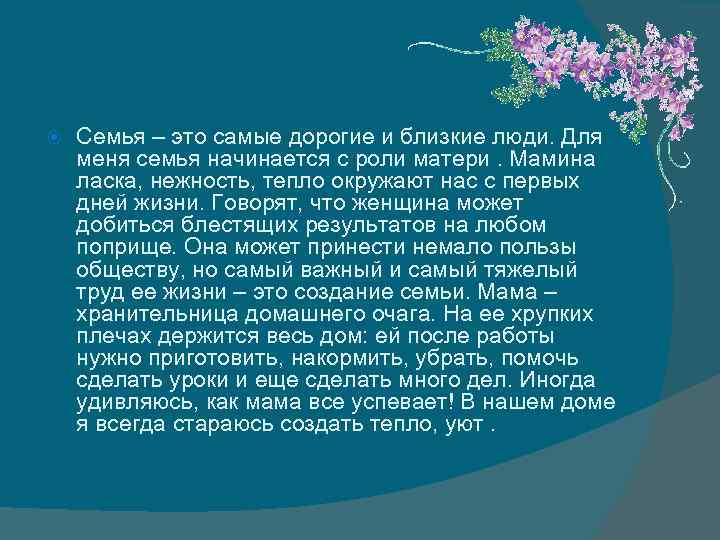 Семья – это самые дорогие и близкие люди. Для меня семья начинается с роли матери . Мамина ласка, нежность, тепло окружают нас с первых дней жизни. Говорят, что женщина может добиться блестящих результатов на любом поприще. Она может принести немало пользы обществу, но самый важный и самый тяжелый труд ее жизни – это создание семьи. Мама – хранительница домашнего очага. На ее хрупких плечах держится весь дом: ей после работы нужно приготовить, накормить, убрать, помочь сделать уроки и еще сделать много дел. Иногда удивляюсь, как мама все успевает! В нашем доме я всегда стараюсь создать тепло, уют .